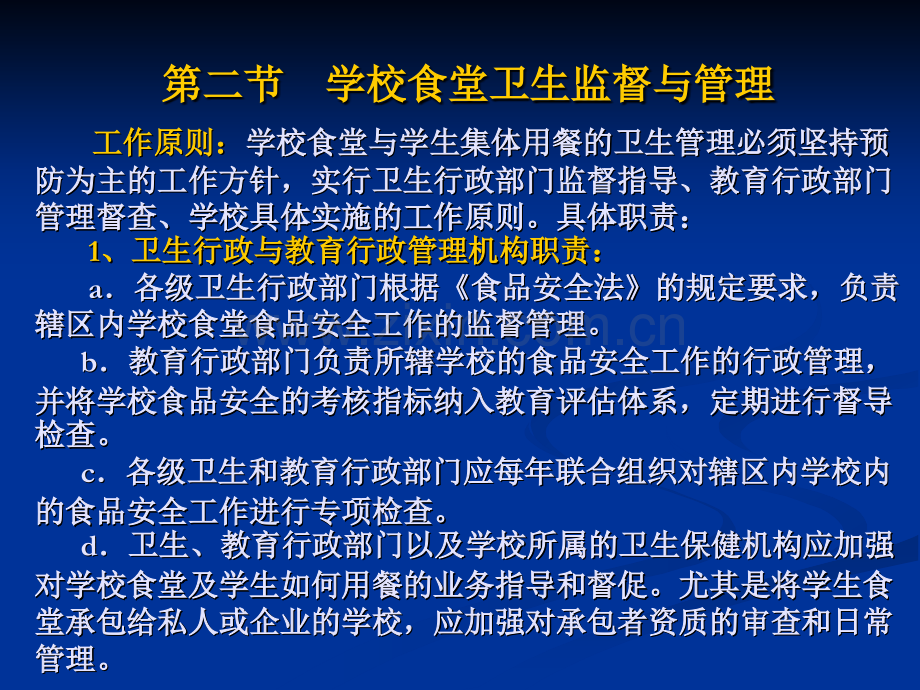 第二节　学校食堂卫生监督与管理

工作原则：学校食堂与学生集体用餐的卫生管理必须坚持预防为主的工作方针，实行卫生行政部门监督指导、教育行政部门管理督查、学校具体实施的工作原则。具体职责：

1、卫生行政与教育行政管理机构职责：

a．各级卫生行政部门根据《食品安全法》的规定要求，负责辖区内学校食堂食品安全工作的监督管理。

b．教育行政部门负责所辖学校的食品安全工作的行政管理，并将学校食品安全的考核指标纳入教育评估体系，定期进行督导检查。

c．各级卫生和教育行政部门应每年联合组织对辖区内学校内的食品安全工作进行专项检查。

d．卫生、教育行政部门以及学校所属的卫生保健机构应加强对学校食堂及学生如何用餐的业务指导和督促。尤其是将学生食堂承包给私人或企业的学校，应加强对承包者资质的审查和日常管理。